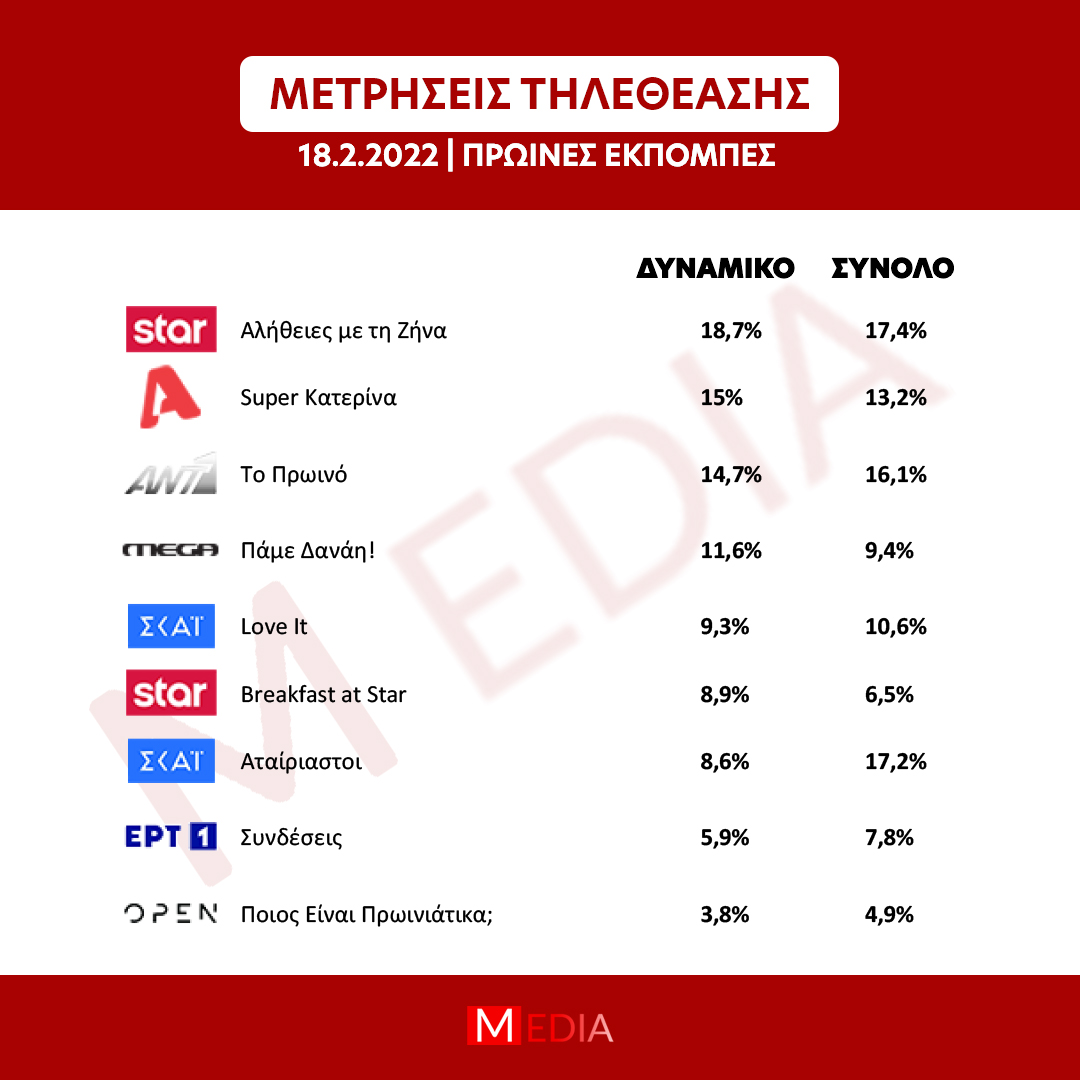 ΜΕΤΡΗΣΕΙΣ ΤΗΛΕΘΕΑΣΗΣ

18.2.2022 | ΠΡΩΙΝΕΣ ΕΚΠΟΜΠΕΣ

| | | ΔΥΝΑΜΙΚΟ | ΣΥΝΟΛΟ |
|---|---|---|---|
| star | Αλήθειες με τη Ζήνα | 18,7% | 17,4% |
| A | Super Κατερίνα | 15% | 13,2% |
| ANT1 | Το Πρωινό | 14,7% | 16,1% |
| MEGA | Πάμε Δανάη! | 11,6% | 9,4% |
| ΣΚΑΪ | Love It | 9,3% | 10,6% |
| star | Breakfast at Star | 8,9% | 6,5% |
| ΣΚΑΪ | Αταίριαστοι | 8,6% | 17,2% |
| ΕΡΤ 1 | Συνδέσεις | 5,9% | 7,8% |
| OPEN | Ποιος Είναι Πρωινιάτικα; | 3,8% | 4,9% |

MEDIA

MEDIA